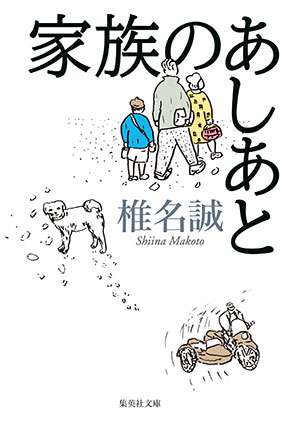 家族のあしあと

椎名誠
Shiina Makoto

集英社文庫